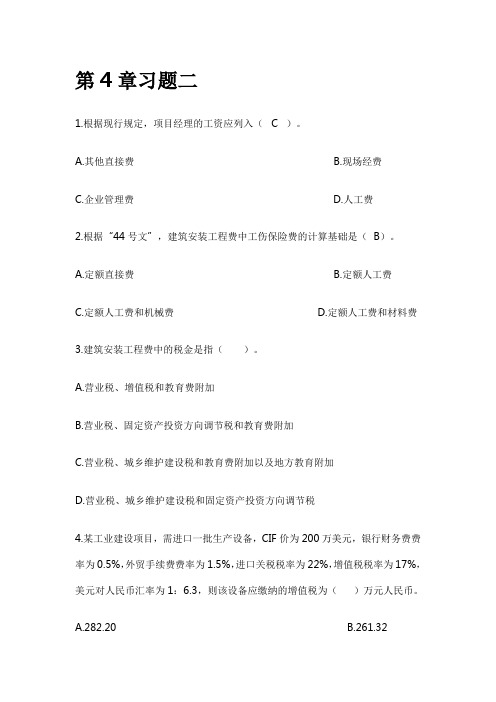 第 4 章习题二

1.根据现行规定，项目经理的工资应列入（ C ）。

A.其他直接费

B.现场经费

C.企业管理费

D.人工费

2.根据“44 号文”，建筑安装工程费中工伤保险费的计算基础是（ B）。

A.定额直接费

B.定额人工费

C.定额人工费和机械费

D.定额人工费和材料费

3.建筑安装工程费中的税金是指（ ）。

A.营业税、增值税和教育费附加

B.营业税、固定资产投资方向调节税和教育费附加

C.营业税、城乡维护建设税和教育费附加以及地方教育附加

D.营业税、城乡维护建设税和固定资产投资方向调节税

4.某工业建设项目，需进口一批生产设备，CIF 价为 200 万美元，银行财务费费率为 0.5%，外贸手续费费率为 1.5%，进口关税税率为 22%，增值税税率为 17%，美元对人民币汇率为 1：6.3，则该设备应缴纳的增值税为（ ）万元人民币。

A.282.20

B.261.32